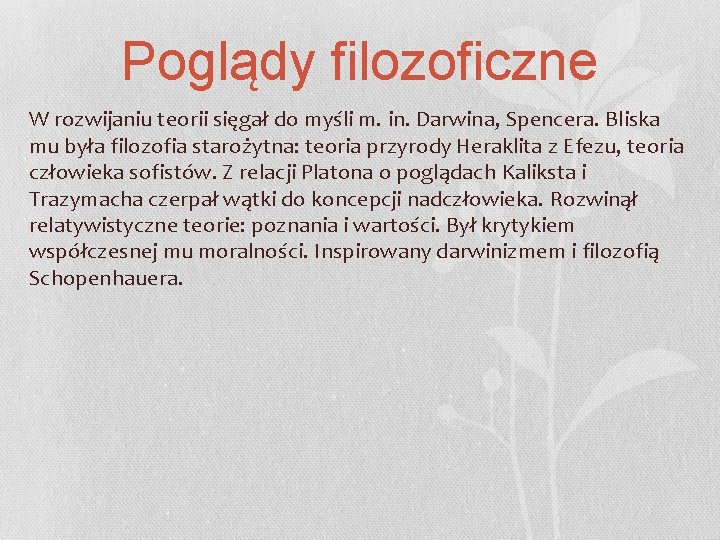 Poglądy filozoficzne

W rozwijaniu teorii sięgał do myśli m. in. Darwina, Spencera. Bliska mu była filozofia starożytna: teoria przyrody Heraklita z Efezu, teoria człowieka sofistów. Z relacji Platona o poglądach Kaliksta i Trazymacha czerpał wątki do koncepcji nadczłowieka. Rozwinął relatywistyczne teorie: poznania i wartości. Był krytykiem współczesnej mu moralności. Inspirowany darwinizmem i filozofią Schopenhauera.